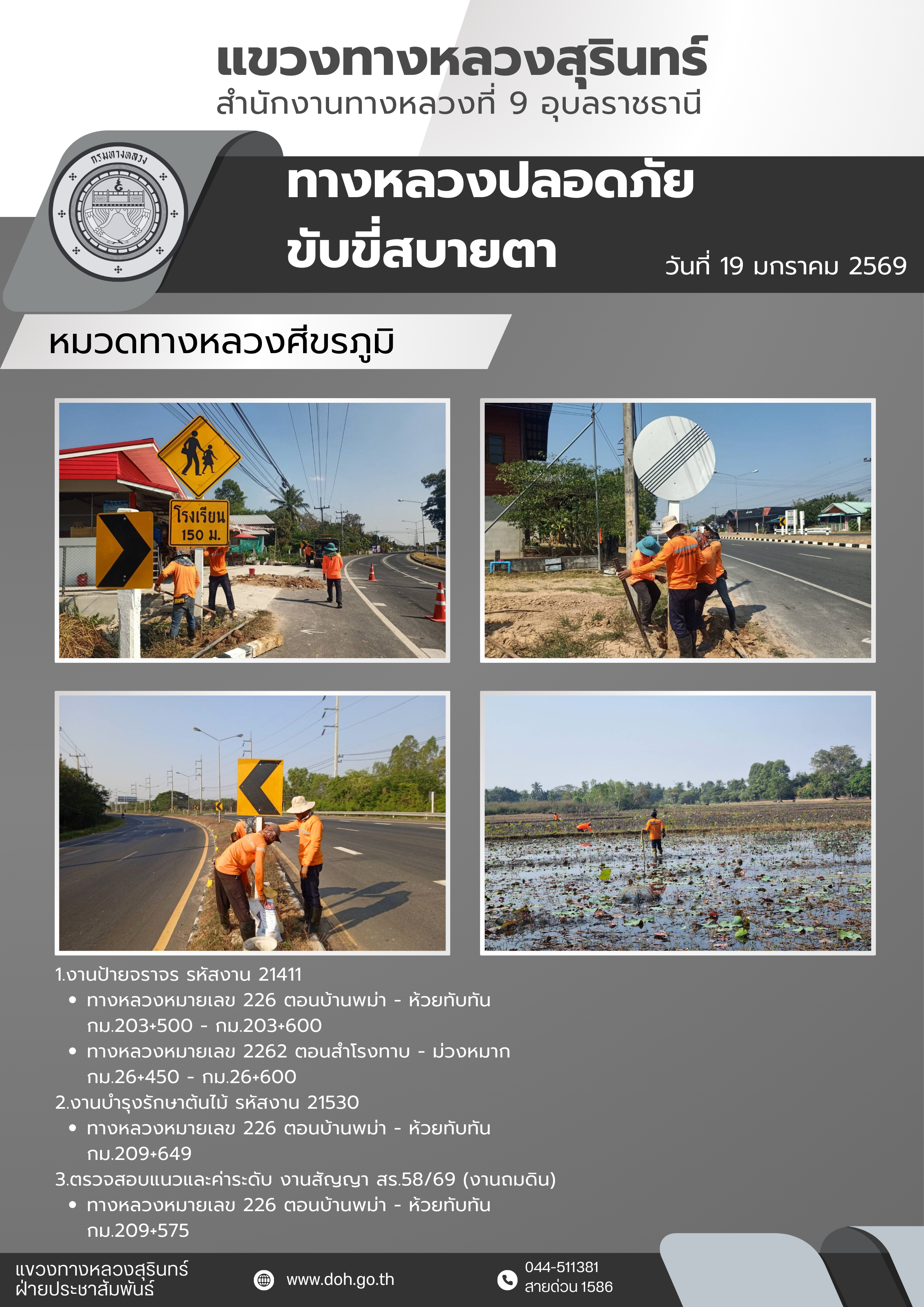 แขวงทางหลวงสุรินทร์
สำนักงานทางหลวงที่ 9 อุบลราชธานี

กรมทางหลวง

ทางหลวงปลอดภัย
ขับขี่สบายตา

วันที่ 19 มกราคม 2569

หมวดทางหลวงศีขรภูมิ

โรงเรียน
150 ม.

1.งานป้ายจราจร รหัสงาน 21411
• ทางหลวงหมายเลข 226 ตอนบ้านพม่า - ห้วยทับทัน กม.203+500 - กม.203+600
• ทางหลวงหมายเลข 2262 ตอนสำโรงทาบ - ม่วงหมาก กม.26+450 - กม.26+600
2.งานบำรุงรักษาต้นไม้ รหัสงาน 21530
• ทางหลวงหมายเลข 226 ตอนบ้านพม่า - ห้วยทับทัน กม.209+649
3.ตรวจสอบแนวและค่าระดับ งานสัญญา สร.58/69 (งานถมดิน)
• ทางหลวงหมายเลข 226 ตอนบ้านพม่า - ห้วยทับทัน กม.209+575

แขวงทางหลวงสุรินทร์
ฝ่ายประชาสัมพันธ์

www.doh.go.th

044-511381
สายด่วน 1586